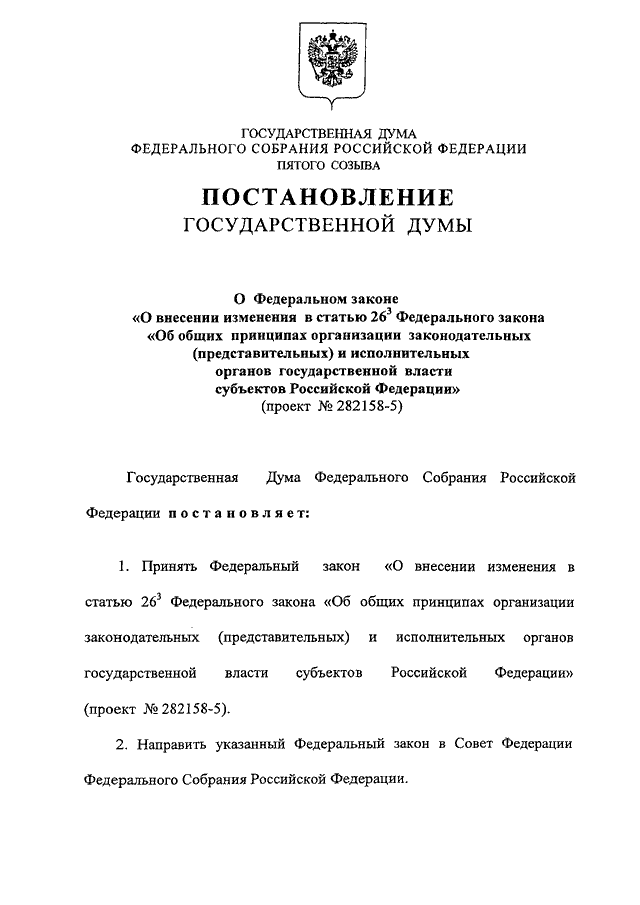 ГОСУДАРСТВЕННАЯ ДУМА
ФЕДЕРАЛЬНОГО СОБРАНИЯ РОССИЙСКОЙ ФЕДЕРАЦИИ
ПЯТОГО СОЗЫВА

ПОСТАНОВЛЕНИЕ
ГОСУДАРСТВЕННОЙ ДУМЫ

О Федеральном законе
«О внесении изменения в статью $26^3$ Федерального закона
«Об общих принципах организации законодательных
(представительных) и исполнительных
органов государственной власти
субъектов Российской Федерации»
(проект № 282158-5)

Государственная Дума Федерального Собрания Российской Федерации постановляет:

1. Принять Федеральный закон «О внесении изменения в статью $26^3$ Федерального закона «Об общих принципах организации законодательных (представительных) и исполнительных органов государственной власти субъектов Российской Федерации» (проект № 282158-5).

2. Направить указанный Федеральный закон в Совет Федерации Федерального Собрания Российской Федерации.